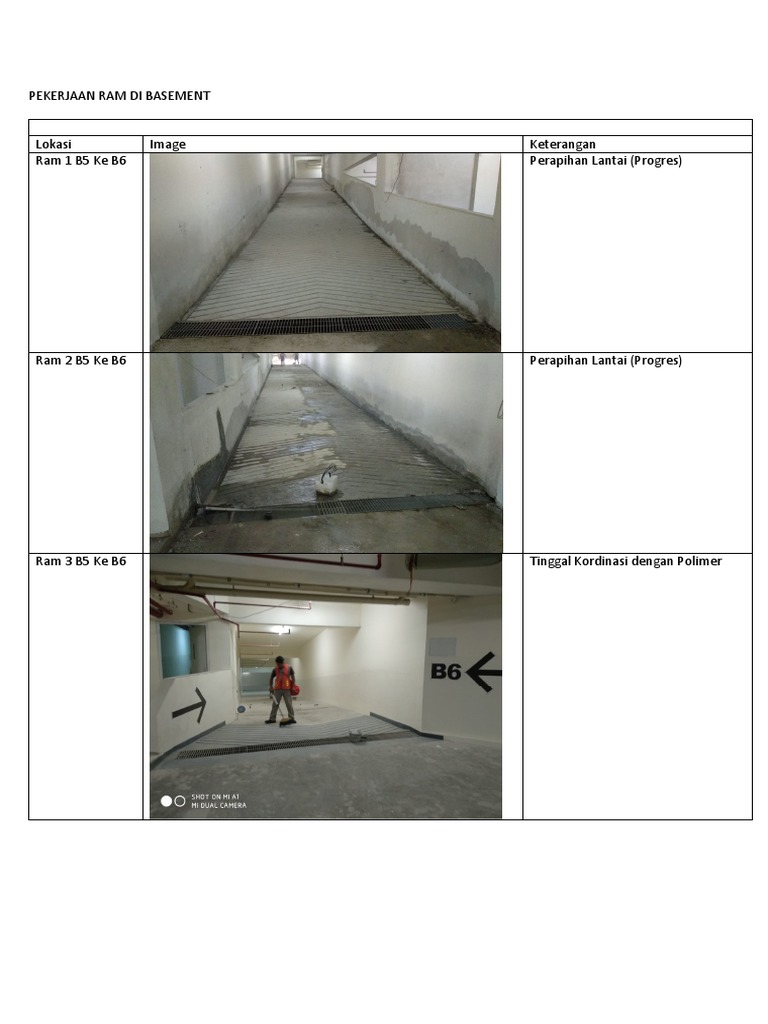 PEKERJAAN RAM DI BASEMENT

| Lokasi | Image | Keterangan |
|---|---|---|
| Ram 1 B5 Ke B6 | | Perapihan Lantai (Progres) |
| Ram 2 B5 Ke B6 | | Perapihan Lantai (Progres) |
| Ram 3 B5 Ke B6 | B6 SHOT ON MI A1 MI DUAL CAMERA | Tinggal Kordinasi dengan Polimer |